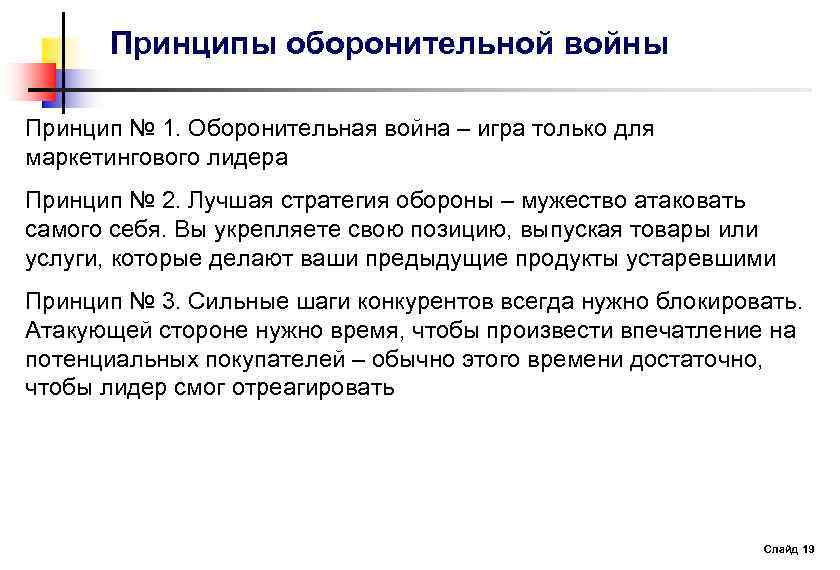 Принципы оборонительной войны

Принцип № 1. Оборонительная война – игра только для маркетингового лидера

Принцип № 2. Лучшая стратегия обороны – мужество атаковать самого себя. Вы укрепляете свою позицию, выпуская товары или услуги, которые делают ваши предыдущие продукты устаревшими

Принцип № 3. Сильные шаги конкурентов всегда нужно блокировать. Атакующей стороне нужно время, чтобы произвести впечатление на потенциальных покупателей – обычно этого времени достаточно, чтобы лидер смог отреагировать

Слайд 19